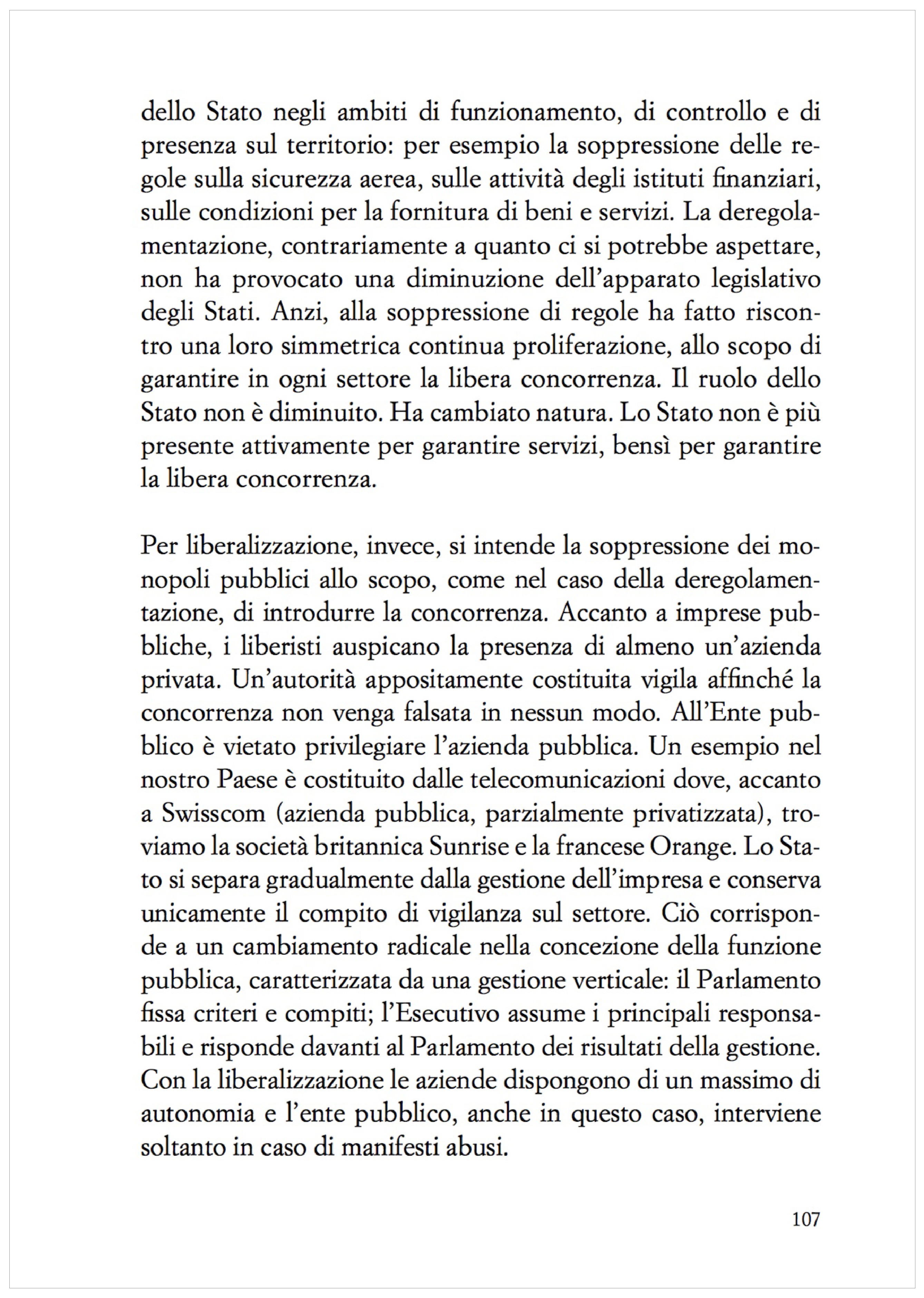 dello Stato negli ambiti di funzionamento, di controllo e di presenza sul territorio: per esempio la soppressione delle regole sulla sicurezza aerea, sulle attività degli istituti finanziari, sulle condizioni per la fornitura di beni e servizi. La deregolamentazione, contrariamente a quanto ci si potrebbe aspettare, non ha provocato una diminuzione dell'apparato legislativo degli Stati. Anzi, alla soppressione di regole ha fatto riscontro una loro simmetrica continua proliferazione, allo scopo di garantire in ogni settore la libera concorrenza. Il ruolo dello Stato non è diminuito. Ha cambiato natura. Lo Stato non è più presente attivamente per garantire servizi, bensì per garantire la libera concorrenza.

Per liberalizzazione, invece, si intende la soppressione dei monopoli pubblici allo scopo, come nel caso della deregolamentazione, di introdurre la concorrenza. Accanto a imprese pubbliche, i liberisti auspicano la presenza di almeno un'azienda privata. Un'autorità appositamente costituita vigila affinché la concorrenza non venga falsata in nessun modo. All'Ente pubblico è vietato privilegiare l'azienda pubblica. Un esempio nel nostro Paese è costituito dalle telecomunicazioni dove, accanto a Swisscom (azienda pubblica, parzialmente privatizzata), troviamo la società britannica Sunrise e la francese Orange. Lo Stato si separa gradualmente dalla gestione dell'impresa e conserva unicamente il compito di vigilanza sul settore. Ciò corrisponde a un cambiamento radicale nella concezione della funzione pubblica, caratterizzata da una gestione verticale: il Parlamento fissa criteri e compiti; l'Esecutivo assume i principali responsabili e risponde davanti al Parlamento dei risultati della gestione. Con la liberalizzazione le aziende dispongono di un massimo di autonomia e l'ente pubblico, anche in questo caso, interviene soltanto in caso di manifesti abusi.

107